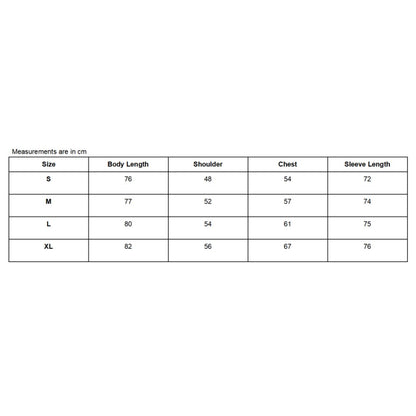 Measurements are in cm

| Size | Body Length | Shoulder | Chest | Sleeve Length |
|---|---|---|---|---|
| S | 76 | 48 | 54 | 72 |
| M | 77 | 52 | 57 | 74 |
| L | 80 | 54 | 61 | 75 |
| XL | 82 | 56 | 67 | 76 |